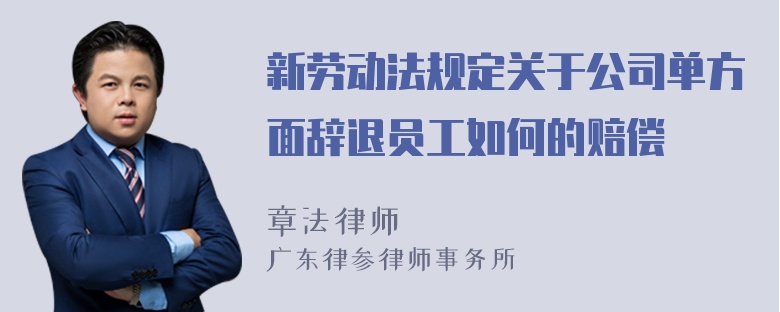 新劳动法规定关于公司单方面辞退员工如何的赔偿

章法律师
广东律参律师事务所